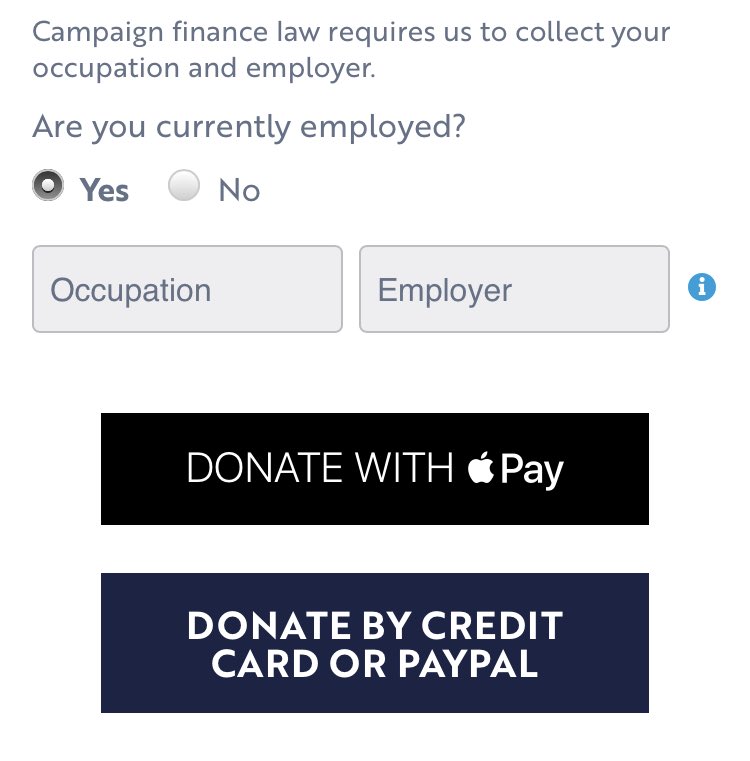 Campaign finance law requires us to collect your occupation and employer.

Are you currently employed?

Yes No

Occupation

Employer

DONATE WITH Pay

DONATE BY CREDIT CARD OR PAYPAL